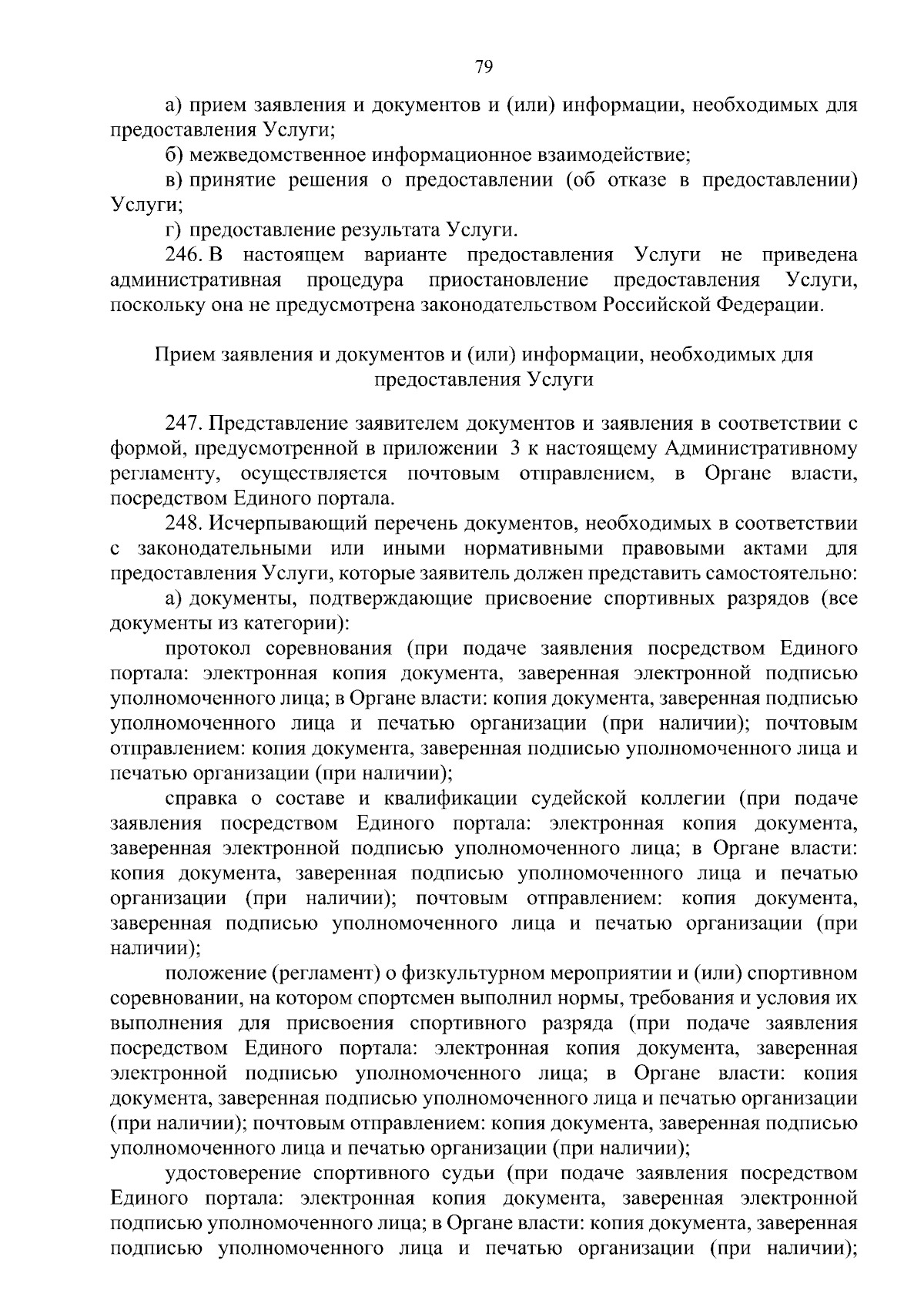 79

а) прием заявления и документов и (или) информации, необходимых для предоставления Услуги;

б) межведомственное информационное взаимодействие;

в) принятие решения о предоставлении (об отказе в предоставлении) Услуги;

г) предоставление результата Услуги.

246. В настоящем варианте предоставления Услуги не приведена административная процедура приостановление предоставления Услуги, поскольку она не предусмотрена законодательством Российской Федерации.

Прием заявления и документов и (или) информации, необходимых для предоставления Услуги

247. Представление заявителем документов и заявления в соответствии с формой, предусмотренной в приложении 3 к настоящему Административному регламенту, осуществляется почтовым отправлением, в Органе власти, посредством Единого портала.

248. Исчерпывающий перечень документов, необходимых в соответствии с законодательными или иными нормативными правовыми актами для предоставления Услуги, которые заявитель должен представить самостоятельно:

а) документы, подтверждающие присвоение спортивных разрядов (все документы из категории):

протокол соревнования (при подаче заявления посредством Единого портала: электронная копия документа, заверенная электронной подписью уполномоченного лица; в Органе власти: копия документа, заверенная подписью уполномоченного лица и печатью организации (при наличии); почтовым отправлением: копия документа, заверенная подписью уполномоченного лица и печатью организации (при наличии);

справка о составе и квалификации судейской коллегии (при подаче заявления посредством Единого портала: электронная копия документа, заверенная электронной подписью уполномоченного лица; в Органе власти: копия документа, заверенная подписью уполномоченного лица и печатью организации (при наличии); почтовым отправлением: копия документа, заверенная подписью уполномоченного лица и печатью организации (при наличии);

положение (регламент) о физкультурном мероприятии и (или) спортивном соревновании, на котором спортсмен выполнил нормы, требования и условия их выполнения для присвоения спортивного разряда (при подаче заявления посредством Единого портала: электронная копия документа, заверенная электронной подписью уполномоченного лица; в Органе власти: копия документа, заверенная подписью уполномоченного лица и печатью организации (при наличии); почтовым отправлением: копия документа, заверенная подписью уполномоченного лица и печатью организации (при наличии);

удостоверение спортивного судьи (при подаче заявления посредством Единого портала: электронная копия документа, заверенная электронной подписью уполномоченного лица; в Органе власти: копия документа, заверенная подписью уполномоченного лица и печатью организации (при наличии);